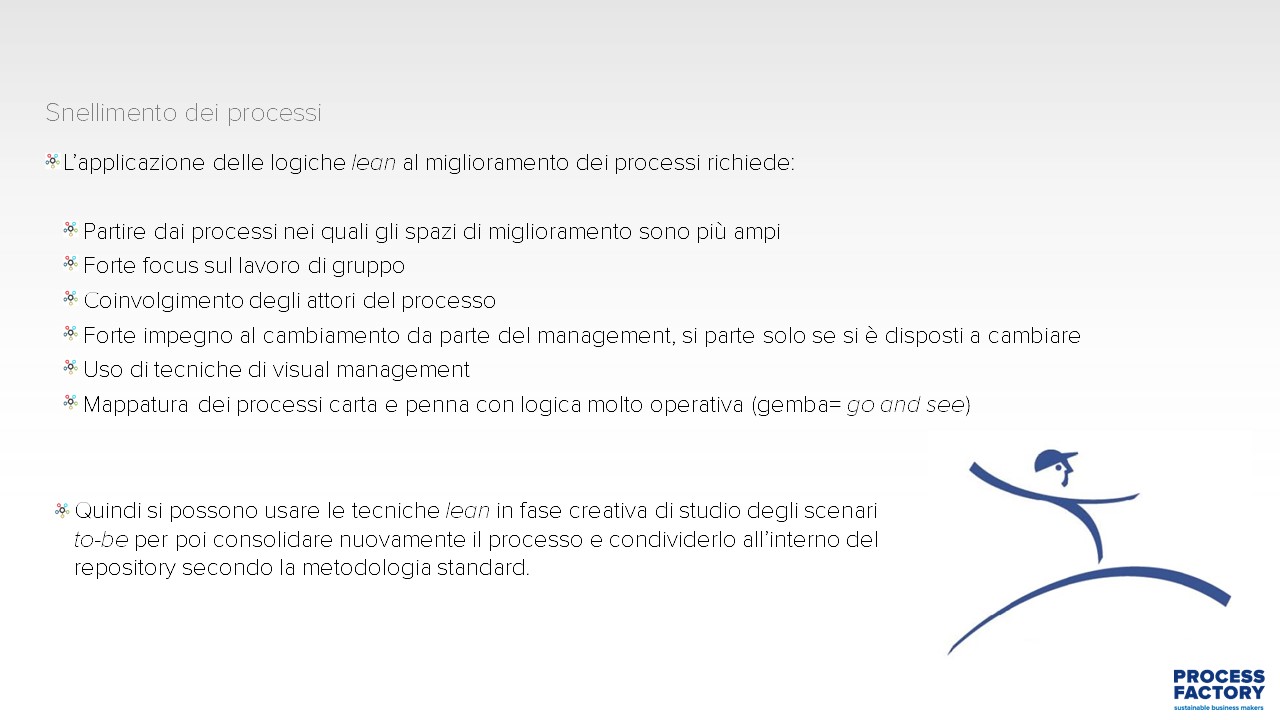 Snellimento dei processi

L'applicazione delle logiche lean al miglioramento dei processi richiede:

Partire dai processi nei quali gli spazi di miglioramento sono più ampi
Forte focus sul lavoro di gruppo
Coinvolgimento degli attori del processo
Forte impegno al cambiamento da parte del management, si parte solo se si è disposti a cambiare
Uso di tecniche di visual management
Mappatura dei processi carta e penna con logica molto operativa (gemba= go and see)

Quindi si possono usare le tecniche lean in fase creativa di studio degli scenari to-be per poi consolidare nuovamente il processo e condividerlo all'interno del repository secondo la metodologia standard.

PROCESS FACTORY
sustainable business makers